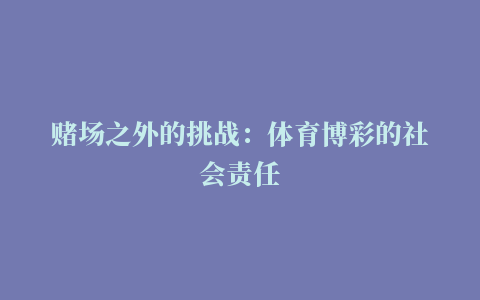 赌场之外的挑战：体育博彩的社会责任